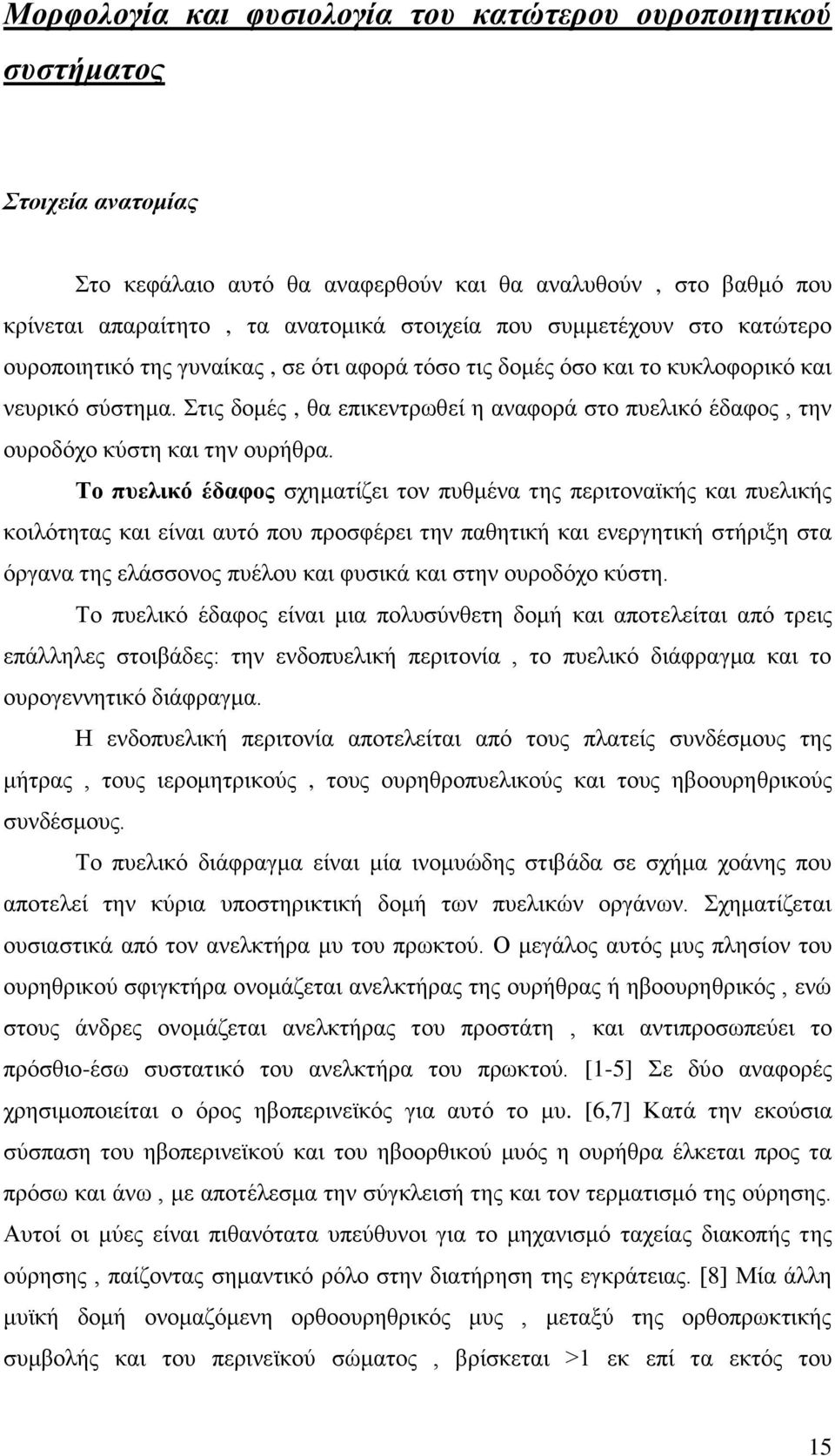 Μορφολογία και φυσιολογία του κατώτερου ουροποιητικού συστήματος

Στοιχεία ανατομίας

Στο κεφάλαιο αυτό θα αναφερθούν και θα αναλυθούν , στο βαθμό που κρίνεται απαραίτητο , τα ανατομικά στοιχεία που συμμετέχουν στο κατώτερο ουροποιητικό της γυναίκας , σε ότι αφορά τόσο τις δομές όσο και το κυκλοφορικό και νευρικό σύστημα. Στις δομές , θα επικεντρωθεί η αναφορά στο πυελικό έδαφος , την ουροδόχο κύστη και την ουρήθρα.

Το πυελικό έδαφος σχηματίζει τον πυθμένα της περιτοναϊκής και πυελικής κοιλότητας και είναι αυτό που προσφέρει την παθητική και ενεργητική στήριξη στα όργανα της ελάσσονος πυέλου και φυσικά και στην ουροδόχο κύστη.

Το πυελικό έδαφος είναι μια πολυσύνθετη δομή και αποτελείται από τρεις επάλληλες στοιβάδες: την ενδοπυελική περιτονία , το πυελικό διάφραγμα και το ουρογεννητικό διάφραγμα.

Η ενδοπυελική περιτονία αποτελείται από τους πλατείς συνδέσμους της μήτρας , τους ιερομητρικούς , τους ουρηθροπυελικούς και τους ηβοουρηθρικούς συνδέσμους.

Το πυελικό διάφραγμα είναι μία ινομυώδης στιβάδα σε σχήμα χοάνης που αποτελεί την κύρια υποστηρικτική δομή των πυελικών οργάνων. Σχηματίζεται ουσιαστικά από τον ανελκτήρα μυ του πρωκτού. Ο μεγάλος αυτός μυς πλησίον του ουρηθρικού σφιγκτήρα ονομάζεται ανελκτήρας της ουρήθρας ή ηβοουρηθρικός , ενώ στους άνδρες ονομάζεται ανελκτήρας του προστάτη , και αντιπροσωπεύει το πρόσθιο-έσω συστατικό του ανελκτήρα του πρωκτού. [1-5] Σε δύο αναφορές χρησιμοποιείται ο όρος ηβοπερινεϊκός για αυτό το μυ. [6,7] Κατά την εκούσια σύσπαση του ηβοπερινεϊκού και του ηβοορθικού μυός η ουρήθρα έλκεται προς τα πρόσω και άνω , με αποτέλεσμα την σύγκλεισή της και τον τερματισμό της ούρησης. Αυτοί οι μύες είναι πιθανότατα υπεύθυνοι για το μηχανισμό ταχείας διακοπής της ούρησης , παίζοντας σημαντικό ρόλο στην διατήρηση της εγκράτειας. [8] Μία άλλη μυϊκή δομή ονομαζόμενη ορθοουρηθρικός μυς , μεταξύ της ορθοπρωκτικής συμβολής και του περινεϊκού σώματος , βρίσκεται >1 εκ επί τα εκτός του

15